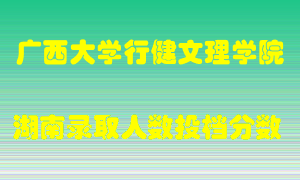 广西大学行健文理学院

湖南录取人数投档分数